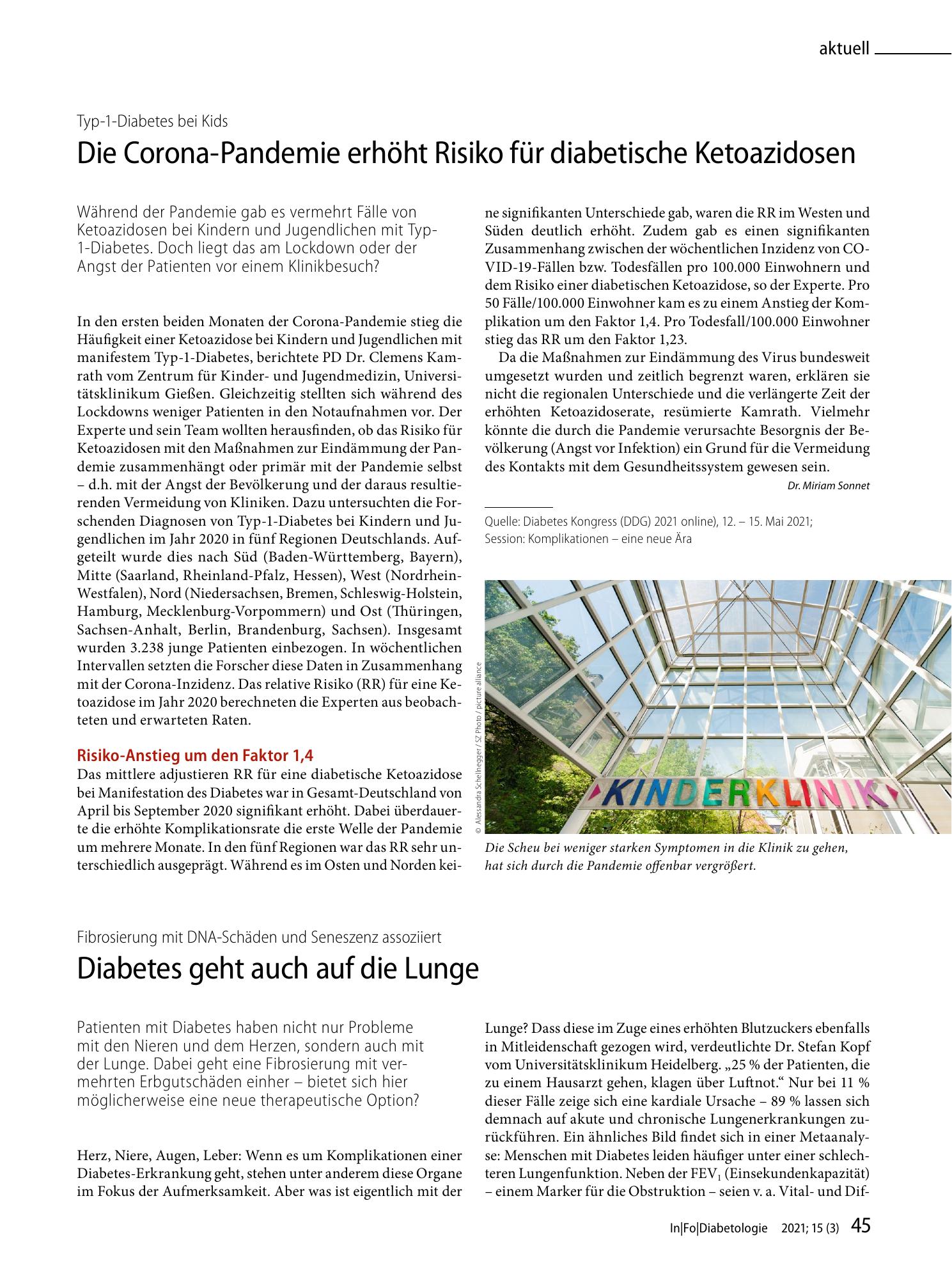 aktuell

Typ-1-Diabetes bei Kids

Die Corona-Pandemie erhöht Risiko für diabetische Ketoazidosen

Während der Pandemie gab es vermehrt Fälle von Ketoazidosen bei Kindern und Jugendlichen mit Typ-1-Diabetes. Doch liegt das am Lockdown oder der Angst der Patienten vor einem Klinikbesuch?

In den ersten beiden Monaten der Corona-Pandemie stieg die Häufigkeit einer Ketoazidose bei Kindern und Jugendlichen mit manifestem Typ-1-Diabetes, berichtete PD Dr. Clemens Kamrath vom Zentrum für Kinder- und Jugendmedizin, Universitätsklinikum Gießen. Gleichzeitig stellten sich während des Lockdowns weniger Patienten in den Notaufnahmen vor. Der Experte und sein Team wollten herausfinden, ob das Risiko für Ketoazidosen mit den Maßnahmen zur Eindämmung der Pandemie zusammenhängt oder primär mit der Pandemie selbst – d.h. mit der Angst der Bevölkerung und der daraus resultierenden Vermeidung von Kliniken. Dazu untersuchten die Forschenden Diagnosen von Typ-1-Diabetes bei Kindern und Jugendlichen im Jahr 2020 in fünf Regionen Deutschlands. Aufgeteilt wurde dies nach Süd (Baden-Württemberg, Bayern), Mitte (Saarland, Rheinland-Pfalz, Hessen), West (Nordrhein-Westfalen), Nord (Niedersachsen, Bremen, Schleswig-Holstein, Hamburg, Mecklenburg-Vorpommern) und Ost (Thüringen, Sachsen-Anhalt, Berlin, Brandenburg, Sachsen). Insgesamt wurden 3.238 junge Patienten einbezogen. In wöchentlichen Intervallen setzten die Forscher diese Daten in Zusammenhang mit der Corona-Inzidenz. Das relative Risiko (RR) für eine Ketoazidose im Jahr 2020 berechneten die Experten aus beobachteten und erwarteten Raten.

Risiko-Anstieg um den Faktor 1,4

Das mittlere adjustieren RR für eine diabetische Ketoazidose bei Manifestation des Diabetes war in Gesamt-Deutschland von April bis September 2020 signifikant erhöht. Dabei überdauerte die erhöhte Komplikationsrate die erste Welle der Pandemie um mehrere Monate. In den fünf Regionen war das RR sehr unterschiedlich ausgeprägt. Während es im Osten und Norden keine signifikanten Unterschiede gab, waren die RR im Westen und Süden deutlich erhöht. Zudem gab es einen signifikanten Zusammenhang zwischen der wöchentlichen Inzidenz von COVID-19-Fällen bzw. Todesfällen pro 100.000 Einwohnern und dem Risiko einer diabetischen Ketoazidose, so der Experte. Pro 50 Fälle/100.000 Einwohner kam es zu einem Anstieg der Komplikation um den Faktor 1,4. Pro Todesfall/100.000 Einwohner stieg das RR um den Faktor 1,23.

Da die Maßnahmen zur Eindämmung des Virus bundesweit umgesetzt wurden und zeitlich begrenzt waren, erklären sie nicht die regionalen Unterschiede und die verlängerte Zeit der erhöhten Ketoazidoserate, resümierte Kamrath. Vielmehr könnte die durch die Pandemie verursachte Besorgnis der Bevölkerung (Angst vor Infektion) ein Grund für die Vermeidung des Kontakts mit dem Gesundheitssystem gewesen sein.

Dr. Miriam Sonnet

Quelle: Diabetes Kongress (DDG) 2021 online), 12. – 15. Mai 2021; Session: Komplikationen – eine neue Ära

© Alessandra Schellnegger / SZ Photo / picture alliance

KINDERKLINIK

Die Scheu bei weniger starken Symptomen in die Klinik zu gehen, hat sich durch die Pandemie offenbar vergrößert.

Fibrosierung mit DNA-Schäden und Seneszenz assoziiert

Diabetes geht auch auf die Lunge

Patienten mit Diabetes haben nicht nur Probleme mit den Nieren und dem Herzen, sondern auch mit der Lunge. Dabei geht eine Fibrosierung mit vermehrten Erbgutschäden einher – bietet sich hier möglicherweise eine neue therapeutische Option?

Herz, Niere, Augen, Leber: Wenn es um Komplikationen einer Diabetes-Erkrankung geht, stehen unter anderem diese Organe im Fokus der Aufmerksamkeit. Aber was ist eigentlich mit der Lunge? Dass diese im Zuge eines erhöhten Blutzuckers ebenfalls in Mitleidenschaft gezogen wird, verdeutlichte Dr. Stefan Kopf vom Universitätsklinikum Heidelberg. „25 % der Patienten, die zu einem Hausarzt gehen, klagen über Luftnot.“ Nur bei 11 % dieser Fälle zeige sich eine kardiale Ursache – 89 % lassen sich demnach auf akute und chronische Lungenerkrankungen zurückführen. Ein ähnliches Bild findet sich in einer Metaanalyse: Menschen mit Diabetes leiden häufiger unter einer schlechteren Lungenfunktion. Neben der $FEV_1$ (Einsekundenkapazität) – einem Marker für die Obstruktion – seien v. a. Vital- und Dif-

In|Fo|Diabetologie 2021; 15 (3) 45